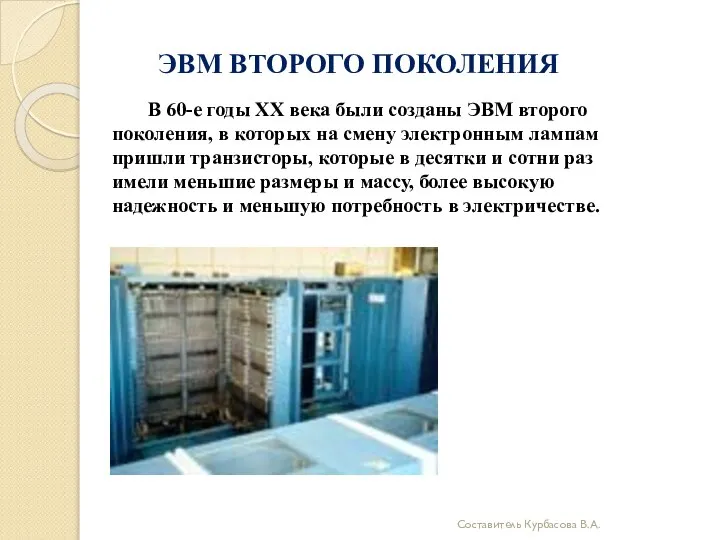 ЭВМ ВТОРОГО ПОКОЛЕНИЯ

В 60-е годы XX века были созданы ЭВМ второго поколения, в которых на смену электронным лампам пришли транзисторы, которые в десятки и сотни раз имели меньшие размеры и массу, более высокую надежность и меньшую потребность в электричестве.

Составитель Курбасова В.А.